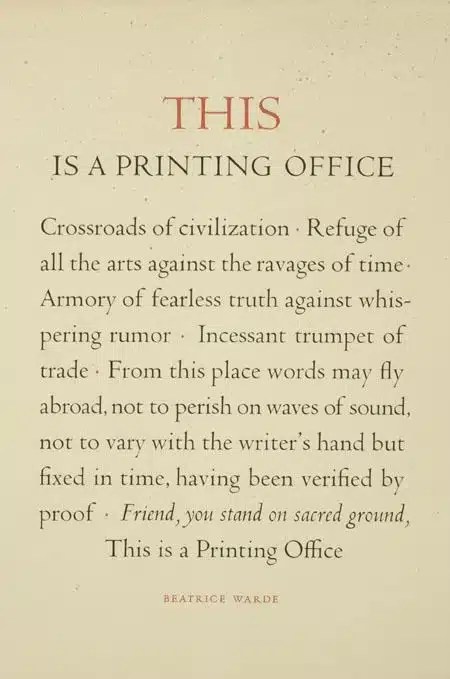 THIS
IS A PRINTING OFFICE

Crossroads of civilization · Refuge of all the arts against the ravages of time · Armory of fearless truth against whispering rumor · Incessant trumpet of trade · From this place words may fly abroad, not to perish on waves of sound, not to vary with the writer's hand but fixed in time, having been verified by proof · Friend, you stand on sacred ground, This is a Printing Office

BEATRICE WARDE